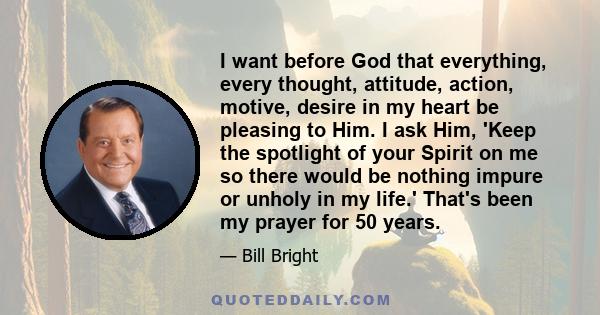 I want before God that everything, every thought, attitude, action, motive, desire in my heart be pleasing to Him. I ask Him, 'Keep the spotlight of your Spirit on me so there would be nothing impure or unholy in my life.' That's been my prayer for 50 years.

— Bill Bright

QUOTEDDAILY.COM